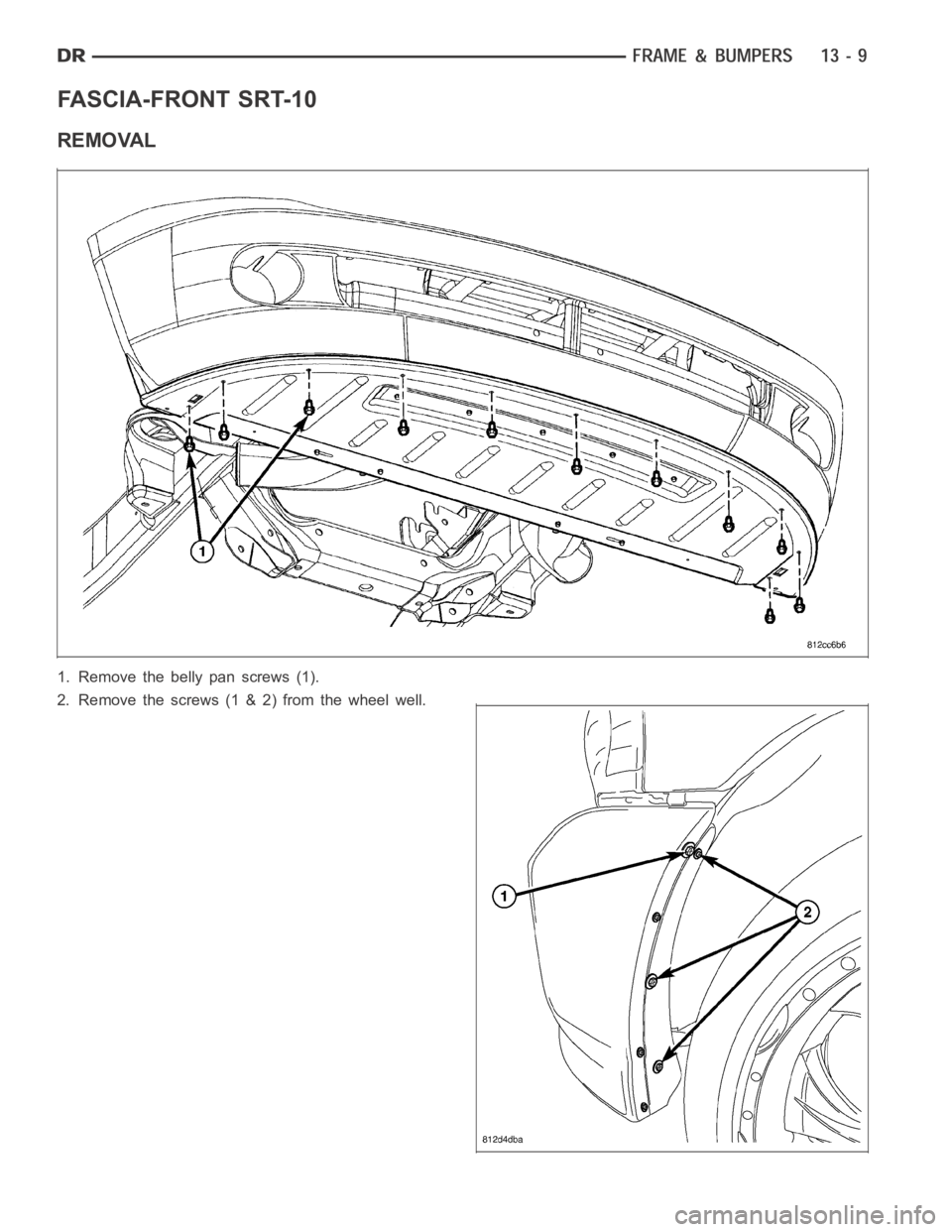 DR FRAME & BUMPERS 13 - 9

FASCIA-FRONT SRT-10

REMOVAL

1

812cc6b6

1. Remove the belly pan screws (1).

2. Remove the screws (1 & 2) from the wheel well.

1

2

812d4dba

carmanualsonline.info